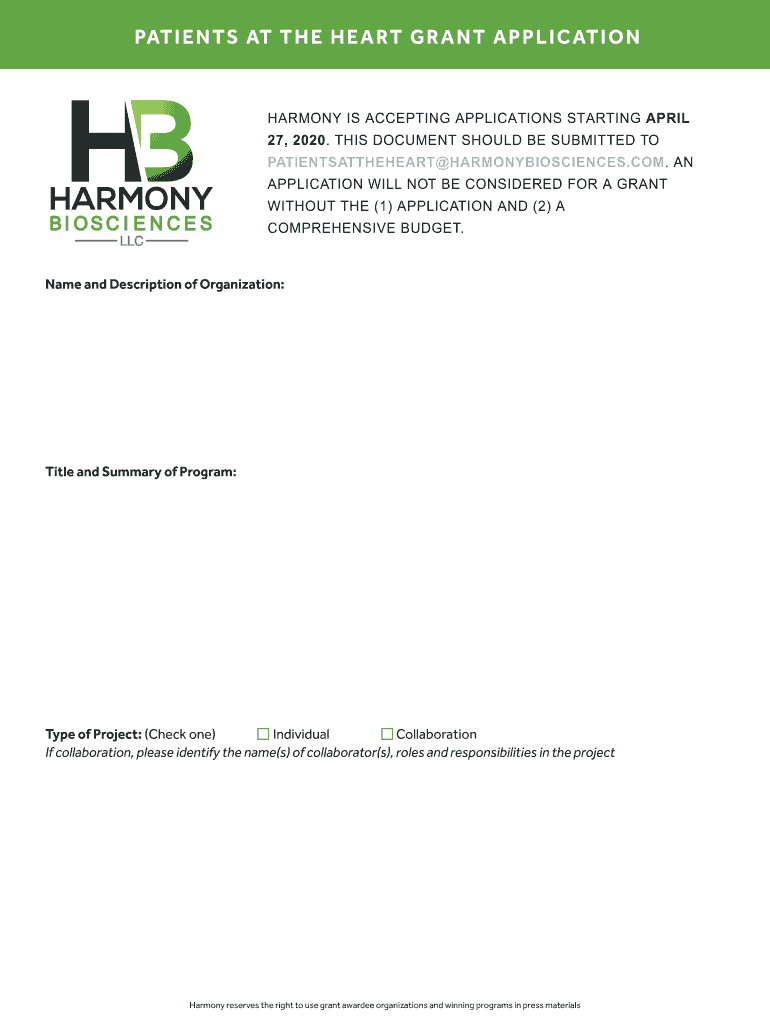 PATIENTS AT THE HEART GRANT APPLICATION

HB
HARMONY
BIOSCIENCES
LLC

HARMONY IS ACCEPTING APPLICATIONS STARTING APRIL 27, 2020. THIS DOCUMENT SHOULD BE SUBMITTED TO PATIENTSATTHEHEART@HARMONYBIOSCIENCES.COM. AN APPLICATION WILL NOT BE CONSIDERED FOR A GRANT WITHOUT THE (1) APPLICATION AND (2) A COMPREHENSIVE BUDGET.

Name and Description of Organization:

Title and Summary of Program:

Type of Project: (Check one) ☐ Individual ☐ Collaboration
If collaboration, please identify the name(s) of collaborator(s), roles and responsibilities in the project

Harmony reserves the right to use grant awardee organizations and winning programs in press materials